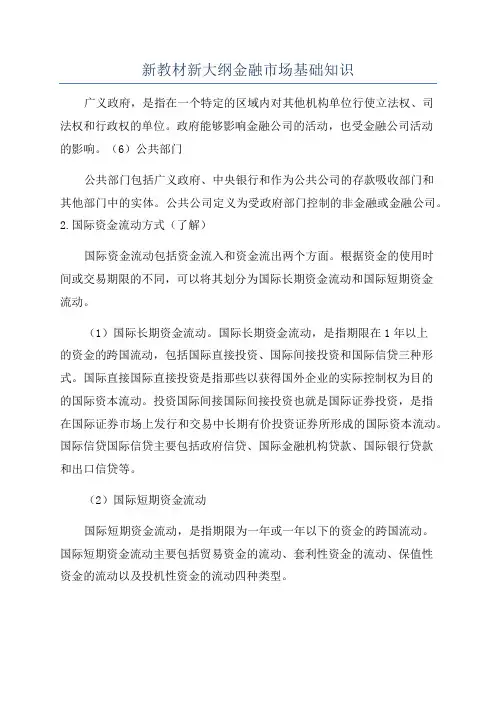 新教材新大纲金融市场基础知识

广义政府，是指在一个特定的区域内对其他机构单位行使立法权、司法权和行政权的单位。政府能够影响金融公司的活动，也受金融公司活动的影响。（6）公共部门

公共部门包括广义政府、中央银行和作为公共公司的存款吸收部门和其他部门中的实体。公共公司定义为受政府部门控制的非金融或金融公司。2.国际资金流动方式（了解）

国际资金流动包括资金流入和资金流出两个方面。根据资金的使用时间或交易期限的不同，可以将其划分为国际长期资金流动和国际短期资金流动。

（1）国际长期资金流动。国际长期资金流动，是指期限在1年以上的资金的跨国流动，包括国际直接投资、国际间接投资和国际信贷三种形式。国际直接国际直接投资是指那些以获得国外企业的实际控制权为目的的国际资本流动。投资国际间接国际间接投资也就是国际证券投资，是指在国际证券市场上发行和交易中长期有价投资证券所形成的国际资本流动。国际信贷国际信贷主要包括政府信贷、国际金融机构贷款、国际银行贷款和出口信贷等。

（2）国际短期资金流动

国际短期资金流动，是指期限为一年或一年以下的资金的跨国流动。国际短期资金流动主要包括贸易资金的流动、套利性资金的流动、保值性资金的流动以及投机性资金的流动四种类型。